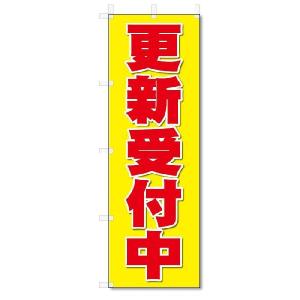 更新受付中